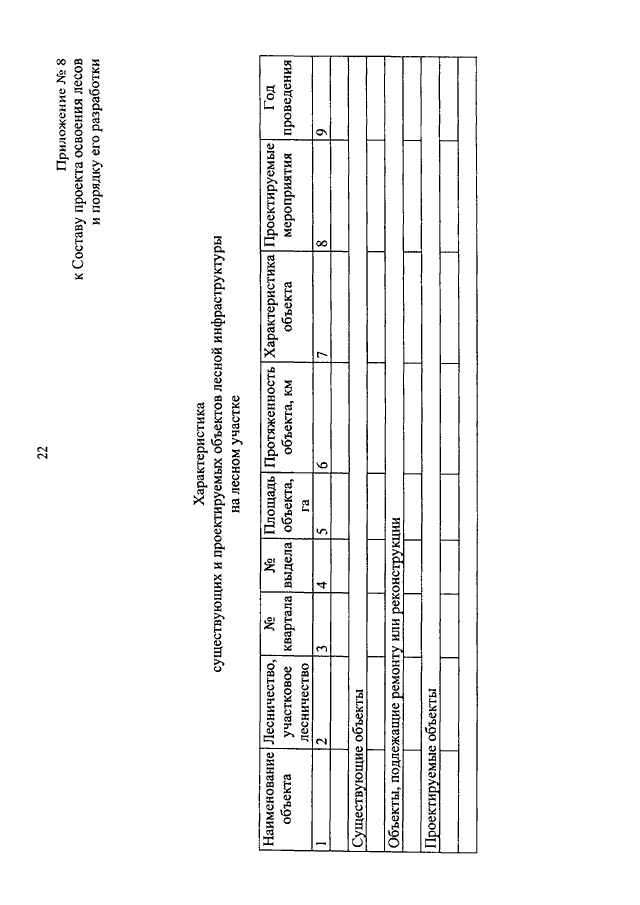 22

Приложение № 8
к Составу проекта освоения лесов
и порядку его разработки

Характеристика
существующих и проектируемых объектов лесной инфраструктуры
на лесном участке

| Наименование объекта | Лесничество, участковое лесничество | № квартала | № выдела | Площадь объекта, га | Протяженность объекта, км | Характеристика объекта | Проектируемые мероприятия | Год проведения |
|---|---|---|---|---|---|---|---|---|
| 1 | 2 | 3 | 4 | 5 | 6 | 7 | 8 | 9 |
| Существующие объекты | | | | | | | | |
| | | | | | | | | |
| Объекты, подлежащие ремонту или реконструкции | | | | | | | | |
| | | | | | | | | |
| Проектируемые объекты | | | | | | | | |
| | | | | | | | | |